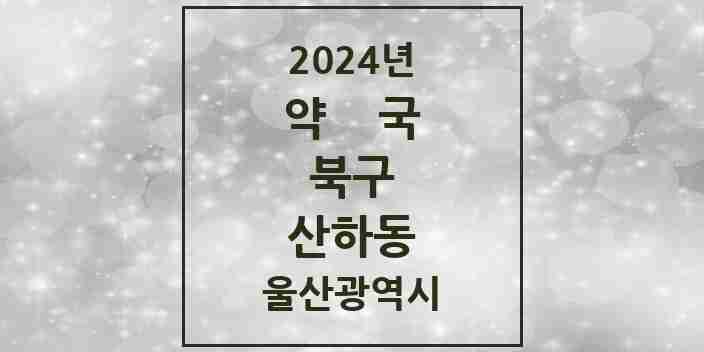 2024년
약 국
북구
산하동
울산광역시